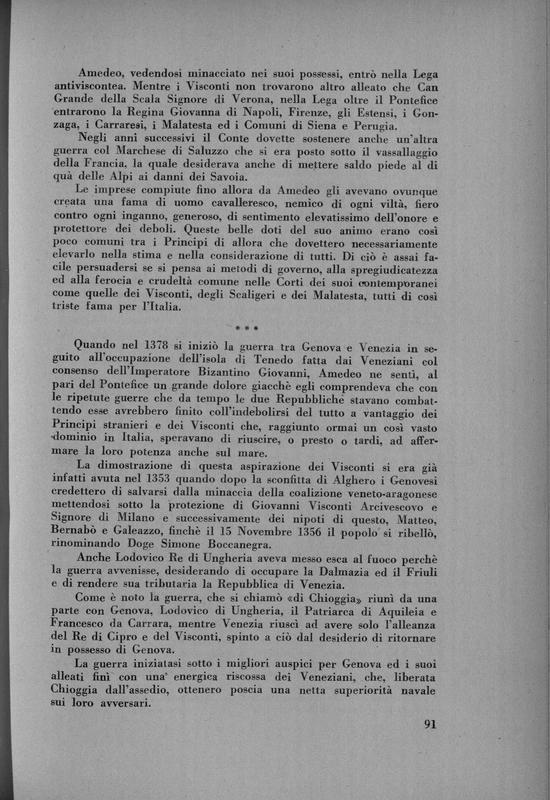 Amedeo, vedendosi minacciato nei suoi possessi, entrò nella Lega antiviscontea. Mentre i Visconti non trovarono altro alleato che Can Grande della Scala Signore di Verona, nella Lega oltre il Pontefice entrarono la Regina Giovanna di Napoli, Firenze, gli Estensi, i Gonzaga, i Carraresi, i Malatesta ed i Comuni di Siena e Perugia.

Negli anni successivi il Conte dovette sostenere anche un'altra guerra col Marchese di Saluzzo che si era posto sotto il vassallaggio della Francia, la quale desiderava anche di mettere saldo piede al di quà delle Alpi ai danni dei Savoia.

Le imprese compiute fino allora da Amedeo gli avevano ovunque creata una fama di uomo cavalleresco, nemico di ogni viltà, fiero contro ogni inganno, generoso, di sentimento elevatissimo dell'onore e protettore dei deboli. Queste belle doti del suo animo erano così poco comuni tra i Principi di allora che dovettero necessariamente elevarlo nella stima e nella considerazione di tutti. Di ciò è assai facile persuadersi se si pensa ai metodi di governo, alla spregiudicatezza ed alla ferocia e crudeltà comune nelle Corti dei suoi contemporanei come quelle dei Visconti, degli Scaligeri e dei Malatesta, tutti di così triste fama per l'Italia.

* * *

Quando nel 1378 si iniziò la guerra tra Genova e Venezia in seguito all'occupazione dell'isola di Tenedo fatta dai Veneziani col consenso dell'Imperatore Bizantino Giovanni, Amedeo ne sentì, al pari del Pontefice un grande dolore giacchè egli comprendeva che con le ripetute guerre che da tempo le due Repubbliche stavano combattendo esse avrebbero finito coll'indebolirsi del tutto a vantaggio dei Principi stranieri e dei Visconti che, raggiunto ormai un così vasto dominio in Italia, speravano di riuscire, o presto o tardi, ad affermare la loro potenza anche sul mare.

La dimostrazione di questa aspirazione dei Visconti si era già infatti avuta nel 1353 quando dopo la sconfitta di Alghero i Genovesi credettero di salvarsi dalla minaccia della coalizione veneto-aragonese mettendosi sotto la protezione di Giovanni Visconti Arcivescovo e Signore di Milano e successivamente dei nipoti di questo, Matteo, Bernabò e Galeazzo, finchè il 15 Novembre 1356 il popolo si ribellò, rinominando Doge Simone Boccanegra.

Anche Lodovico Re di Ungheria aveva messo esca al fuoco perchè la guerra avvenisse, desiderando di occupare la Dalmazia ed il Friuli e di rendere sua tributaria la Repubblica di Venezia.

Come è noto la guerra, che si chiamò «di Chioggia» riunì da una parte con Genova, Lodovico di Ungheria, il Patriarca di Aquileia e Francesco da Carrara, mentre Venezia riuscì ad avere solo l'alleanza del Re di Cipro e del Visconti, spinto a ciò dal desiderio di ritornare in possesso di Genova.

La guerra iniziatasi sotto i migliori auspici per Genova ed i suoi alleati finì con una energica riscossa dei Veneziani, che, liberata Chioggia dall'assedio, ottenero poscia una netta superiorità navale sui loro avversari.

91